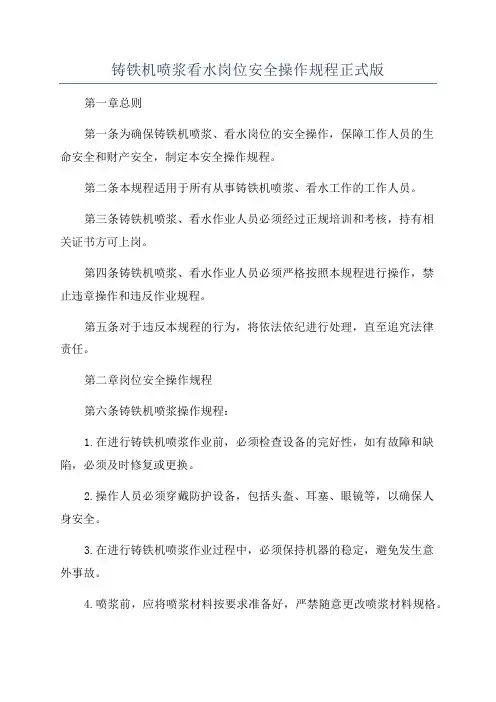 铸铁机喷浆看水岗位安全操作规程正式版

第一章总则

第一条为确保铸铁机喷浆、看水岗位的安全操作，保障工作人员的生命安全和财产安全，制定本安全操作规程。

第二条本规程适用于所有从事铸铁机喷浆、看水工作的工作人员。

第三条铸铁机喷浆、看水作业人员必须经过正规培训和考核，持有相关证书方可上岗。

第四条铸铁机喷浆、看水作业人员必须严格按照本规程进行操作，禁止违章操作和违反作业规程。

第五条对于违反本规程的行为，将依法依纪进行处理，直至追究法律责任。

第二章岗位安全操作规程

第六条铸铁机喷浆操作规程：

1.在进行铸铁机喷浆作业前，必须检查设备的完好性，如有故障和缺陷，必须及时修复或更换。

2.操作人员必须穿戴防护设备，包括头盔、耳塞、眼镜等，以确保人身安全。

3.在进行铸铁机喷浆作业过程中，必须保持机器的稳定，避免发生意外事故。

4.喷浆前，应将喷浆材料按要求准备好，严禁随意更改喷浆材料规格。